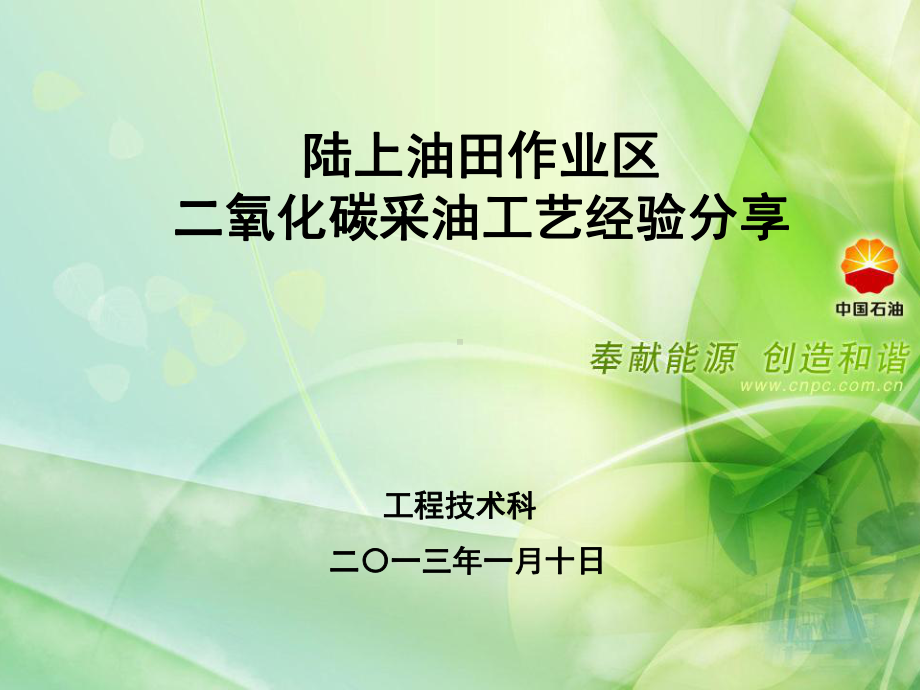 陆上油田作业区
二氧化碳采油工艺经验分享

中国石油

奉献能源 创造和谐
www.cnpc.com.cn

工程技术科
二〇一三年一月十日